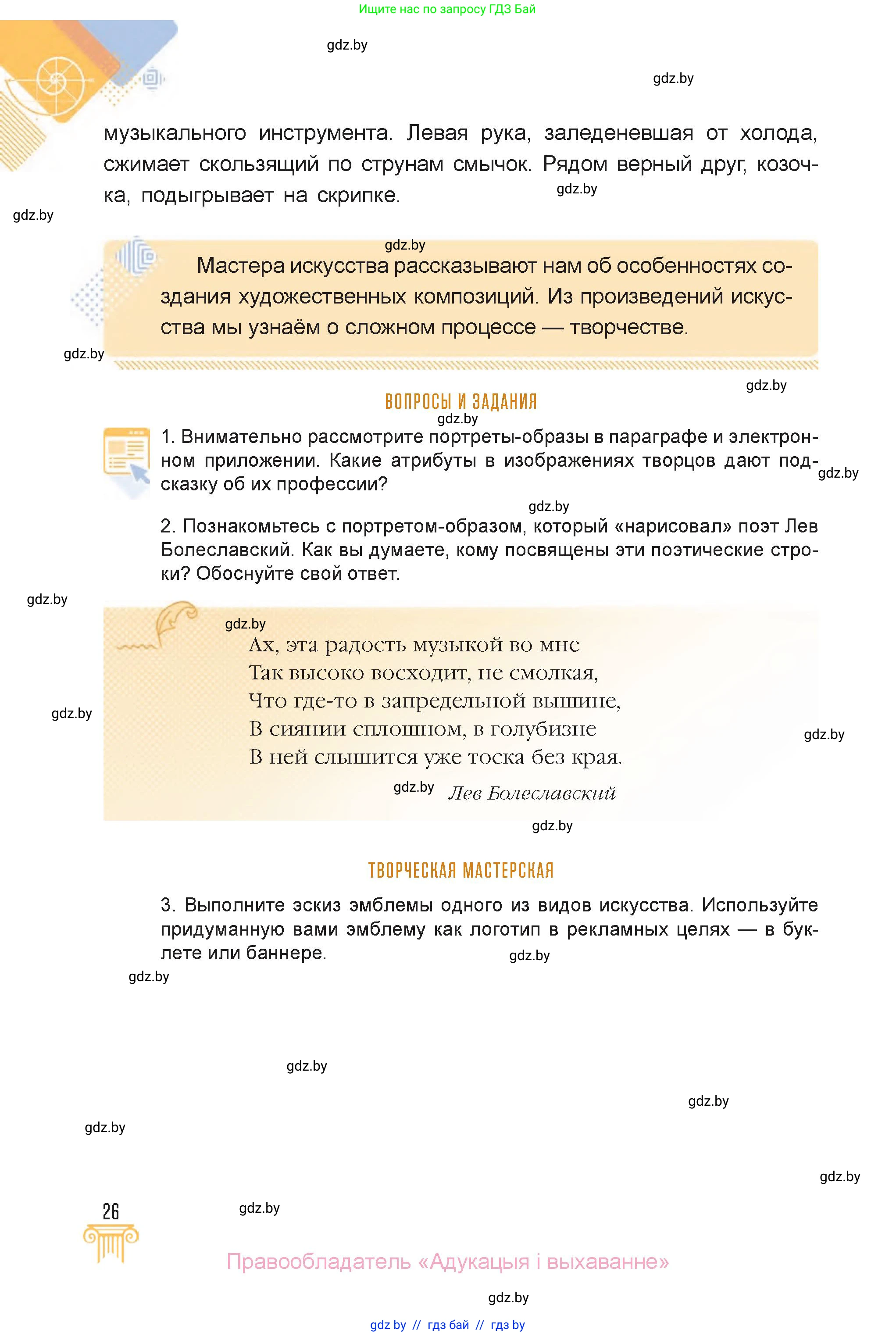 Ищите нас по запросу ГДЗ Бай

gdz.by

gdz.by

музыкального инструмента. Левая рука, заледеневшая от холода, сжимает скользящий по струнам смычок. Рядом верный друг, козочка, подыгрывает на скрипке. gdz.by

gdz.by

gdz.by

Мастера искусства рассказывают нам об особенностях создания художественных композиций. Из произведений искусства мы узнаём о сложном процессе — творчестве.

gdz.by

gdz.by

ВОПРОСЫ И ЗАДАНИЯ

gdz.by

1. Внимательно рассмотрите портреты-образы в параграфе и электронном приложении. Какие атрибуты в изображениях творцов дают подсказку об их профессии?

gdz.by

gdz.by

2. Познакомьтесь с портретом-образом, который «нарисовал» поэт Лев Болеславский. Как вы думаете, кому посвящены эти поэтические строки? Обоснуйте свой ответ.

gdz.by

gdz.by

Ах, эта радость музыкой во мне
Так высоко восходит, не смолкая,
Что где-то в запредельной вышине,
В сиянии сплошном, в голубизне
В ней слышится уже тоска без края.

gdz.by

gdz.by

gdz.by Лев Болеславский

gdz.by

ТВОРЧЕСКАЯ МАСТЕРСКАЯ

3. Выполните эскиз эмблемы одного из видов искусства. Используйте придуманную вами эмблему как логотип в рекламных целях — в буклете или баннере.

gdz.by

gdz.by

gdz.by

gdz.by

gdz.by

gdz.by

26

gdz.by

Правообладатель «Адукацыя і выхаванне»

gdz.by

gdz by // гдз бай // гдз by